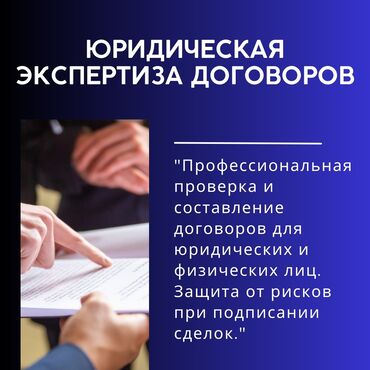 ЮРИДИЧЕСКАЯ ЭКСПЕРТИЗА ДОГОВОРОВ

"Профессиональная проверка и составление договоров для юридических и физических лиц. Защита от рисков при подписании сделок."